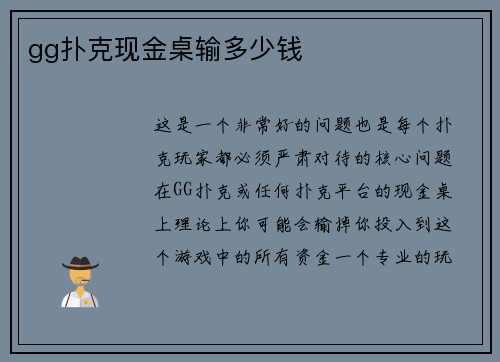 gg扑克现金桌输多少钱

这是一个非常好的问题也是每个扑克玩家都必须严肃对待的核心问题在GG扑克或任何扑克平台的现金桌上理论上你可能会输掉你投入到这个游戏中的所有资金一个专业的玩